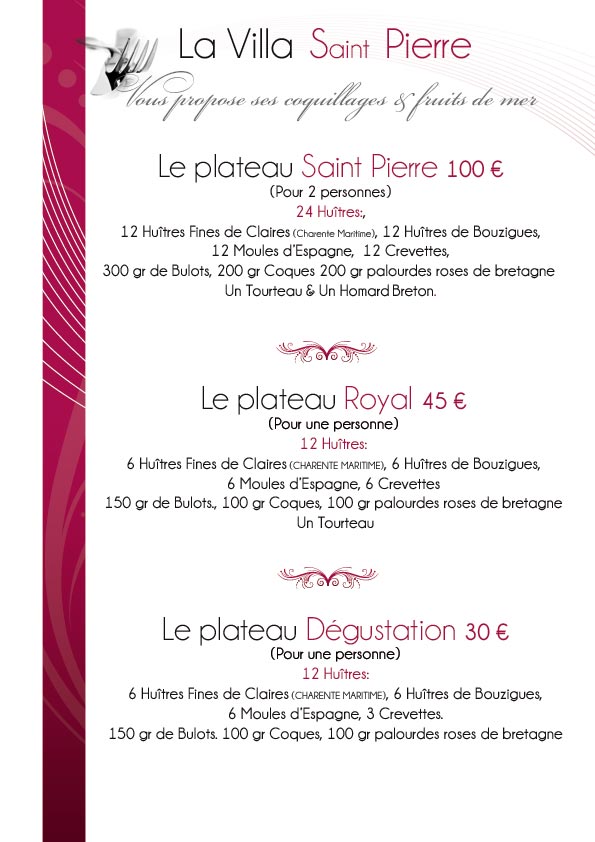 La Villa Saint Pierre

Vous propose ses coquillages & fruits de mer

Le plateau Saint Pierre 100 €
(Pour 2 personnes)
24 Huîtres:,
12 Huîtres Fines de Claires (Charente Maritime), 12 Huîtres de Bouzigues,
12 Moules d'Espagne, 12 Crevettes,
300 gr de Bulots, 200 gr Coques 200 gr palourdes roses de bretagne
Un Tourteau & Un Homard Breton.

Le plateau Royal 45 €
(Pour une personne)
12 Huîtres:
6 Huîtres Fines de Claires (CHARENTE MARITIME), 6 Huîtres de Bouzigues,
6 Moules d'Espagne, 6 Crevettes
150 gr de Bulots., 100 gr Coques, 100 gr palourdes roses de bretagne
Un Tourteau

Le plateau Dégustation 30 €
(Pour une personne)
12 Huîtres:
6 Huîtres Fines de Claires (CHARENTE MARITIME), 6 Huîtres de Bouzigues,
6 Moules d'Espagne, 3 Crevettes.
150 gr de Bulots. 100 gr Coques, 100 gr palourdes roses de bretagne